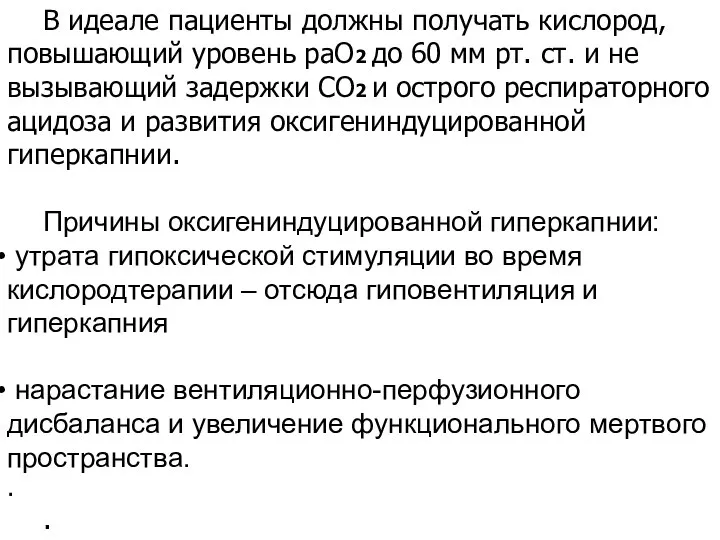 В идеале пациенты должны получать кислород, повышающий уровень $paO_2$ до 60 мм рт. ст. и не вызывающий задержки $CO_2$ и острого респираторного ацидоза и развития оксигениндуцированной гиперкапнии.

Причины оксигениндуцированной гиперкапнии:

• утрата гипоксической стимуляции во время кислородтерапии – отсюда гиповентиляция и гиперкапния

• нарастание вентиляционно-перфузионного дисбаланса и увеличение функционального мертвого пространства.

.

.